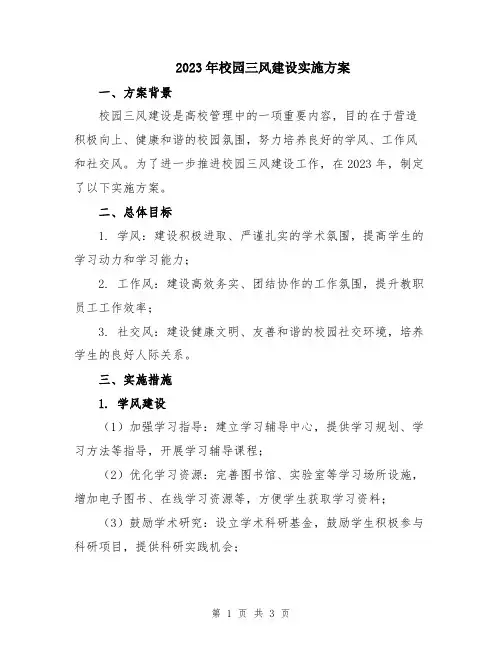 2023年校园三风建设实施方案

一、方案背景

校园三风建设是高校管理中的一项重要内容，目的在于营造积极向上、健康和谐的校园氛围，努力培养良好的学风、工作风和社交风。为了进一步推进校园三风建设工作，在2023年，制定了以下实施方案。

二、总体目标

1. 学风：建设积极进取、严谨扎实的学术氛围，提高学生的学习动力和学习能力；

2. 工作风：建设高效务实、团结协作的工作氛围，提升教职员工工作效率；

3. 社交风：建设健康文明、友善和谐的校园社交环境，培养学生的良好人际关系。

三、实施措施

1. 学风建设

（1）加强学习指导：建立学习辅导中心，提供学习规划、学习方法等指导，开展学习辅导课程；

（2）优化学习资源：完善图书馆、实验室等学习场所设施，增加电子图书、在线学习资源等，方便学生获取学习资料；

（3）鼓励学术研究：设立学术科研基金，鼓励学生积极参与科研项目，提供科研实践机会；

第 1 页 共 3 页